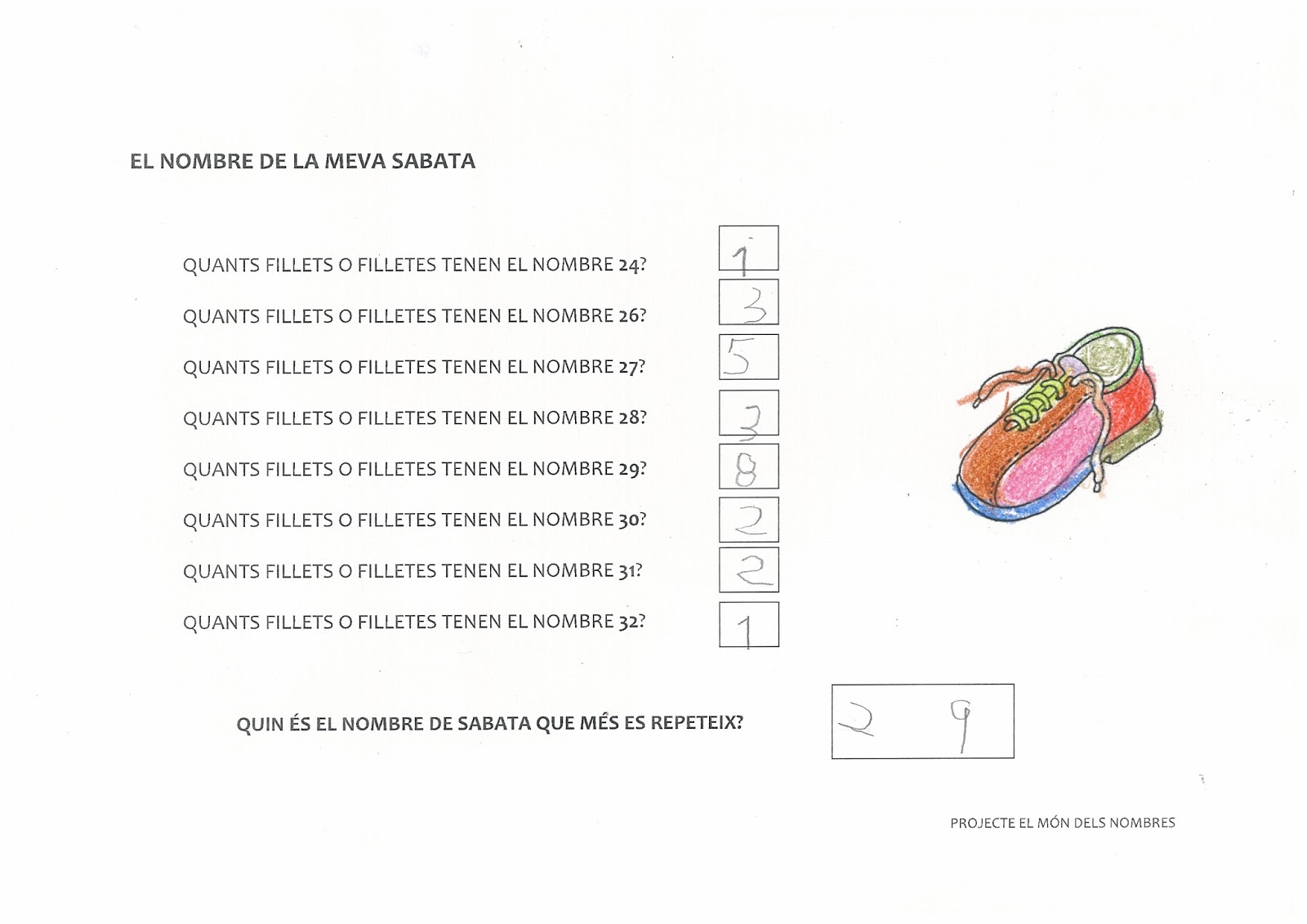 EL NOMBRE DE LA MEVA SABATA

QUANTS FILLETS O FILLETES TENEN EL NOMBRE 24? 1

QUANTS FILLETS O FILLETES TENEN EL NOMBRE 26? 3

QUANTS FILLETS O FILLETES TENEN EL NOMBRE 27? 5

QUANTS FILLETS O FILLETES TENEN EL NOMBRE 28? 3

QUANTS FILLETS O FILLETES TENEN EL NOMBRE 29? 8

QUANTS FILLETS O FILLETES TENEN EL NOMBRE 30? 2

QUANTS FILLETS O FILLETES TENEN EL NOMBRE 31? 2

QUANTS FILLETS O FILLETES TENEN EL NOMBRE 32? 1

QUIN ÉS EL NOMBRE DE SABATA QUE MÉS ES REPETEIX? 2 9

PROJECTE EL MÓN DELS NOMBRES